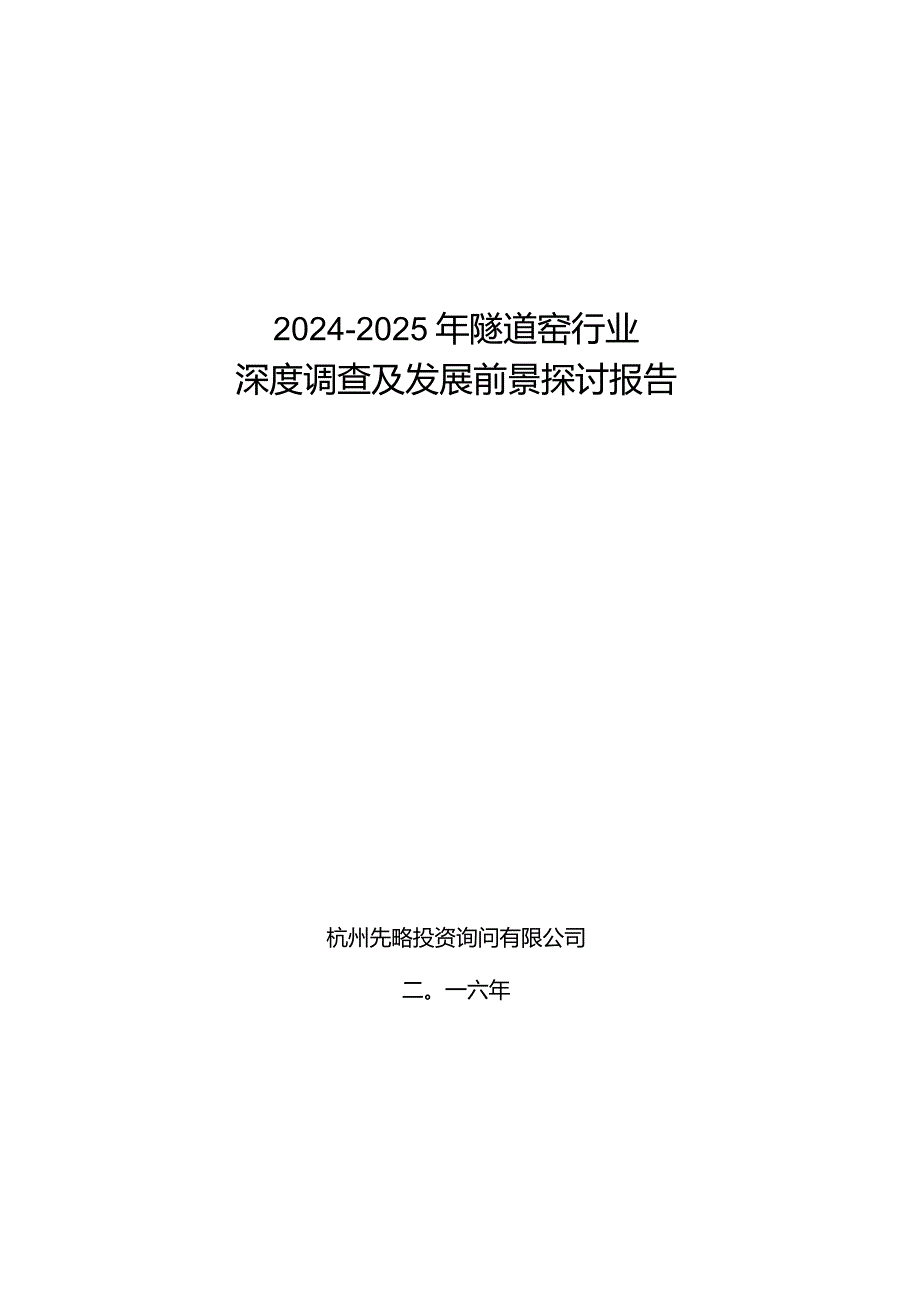 2024-2025年隧道窑行业
深度调查及发展前景探讨报告

杭州先略投资询问有限公司

二。一六年